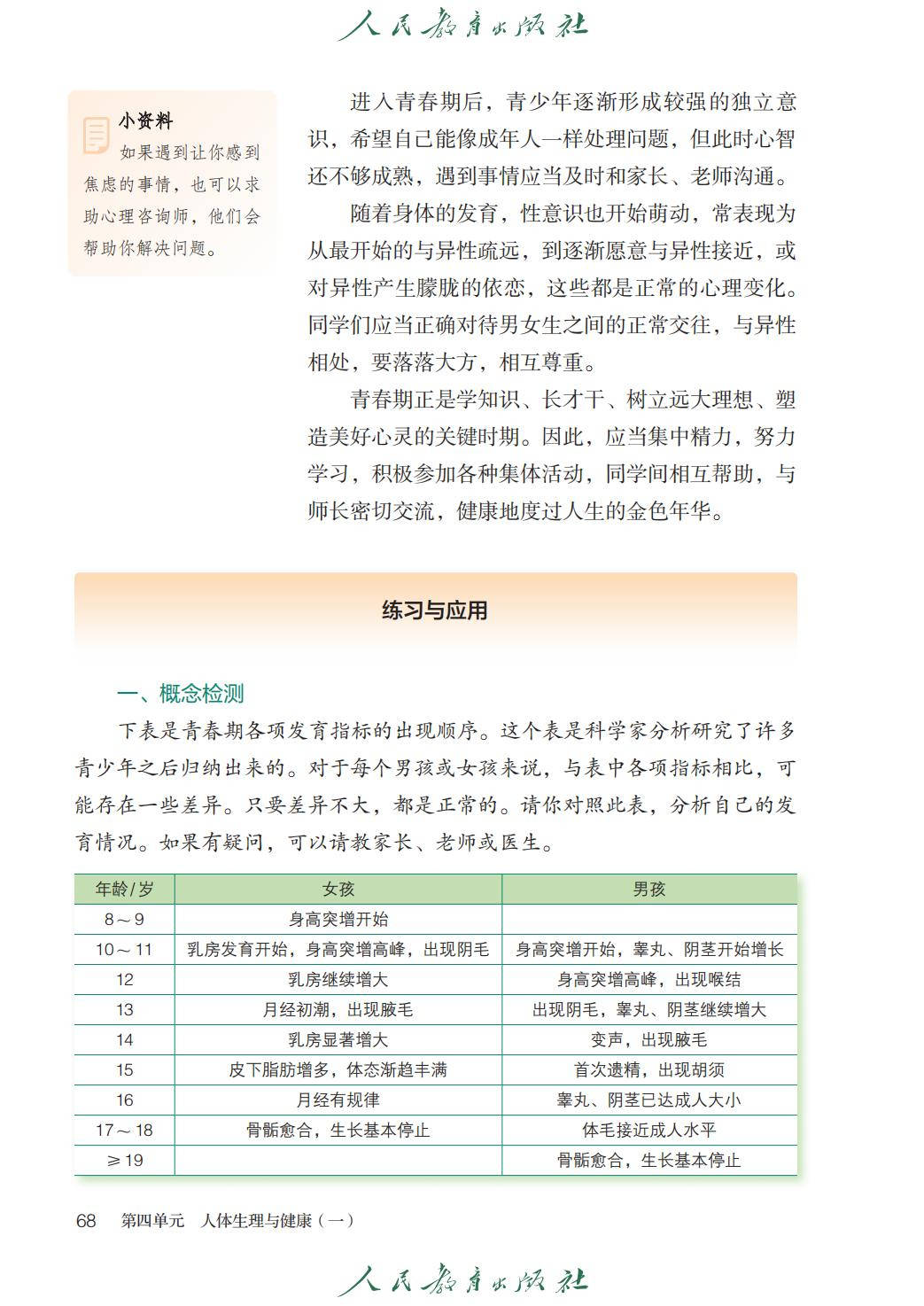 人民教育出版社

小资料

如果遇到让你感到焦虑的事情，也可以求助心理咨询师，他们会帮助你解决问题。

进入青春期后，青少年逐渐形成较强的独立意识，希望自己能像成年人一样处理问题，但此时心智还不够成熟，遇到事情应当及时和家长、老师沟通。

随着身体的发育，性意识也开始萌动，常表现为从最开始的与异性疏远，到逐渐愿意与异性接近，或对异性产生朦胧的依恋，这些都是正常的心理变化。同学们应当正确对待男女生之间的正常交往，与异性相处，要落落大方，相互尊重。

青春期正是学知识、长才干、树立远大理想、塑造美好心灵的关键时期。因此，应当集中精力，努力学习，积极参加各种集体活动，同学间相互帮助，与师长密切交流，健康地度过人生的金色年华。

练习与应用

一、概念检测

下表是青春期各项发育指标的出现顺序。这个表是科学家分析研究了许多青少年之后归纳出来的。对于每个男孩或女孩来说，与表中各项指标相比，可能存在一些差异。只要差异不大，都是正常的。请你对照此表，分析自己的发育情况。如果有疑问，可以请教家长、老师或医生。

| 年龄/岁 | 女孩 | 男孩 |
|---|---|---|
| 8～9 | 身高突增开始 | |
| 10～11 | 乳房发育开始，身高突增高峰，出现阴毛 | 身高突增开始，睾丸、阴茎开始增长 |
| 12 | 乳房继续增大 | 身高突增高峰，出现喉结 |
| 13 | 月经初潮，出现腋毛 | 出现阴毛，睾丸、阴茎继续增大 |
| 14 | 乳房显著增大 | 变声，出现腋毛 |
| 15 | 皮下脂肪增多，体态渐趋丰满 | 首次遗精，出现胡须 |
| 16 | 月经有规律 | 睾丸、阴茎已达成人大小 |
| 17～18 | 骨骺愈合，生长基本停止 | 体毛接近成人水平 |
| ≥19 | | 骨骺愈合，生长基本停止 |

68　第四单元　人体生理与健康（一）

人民教育出版社